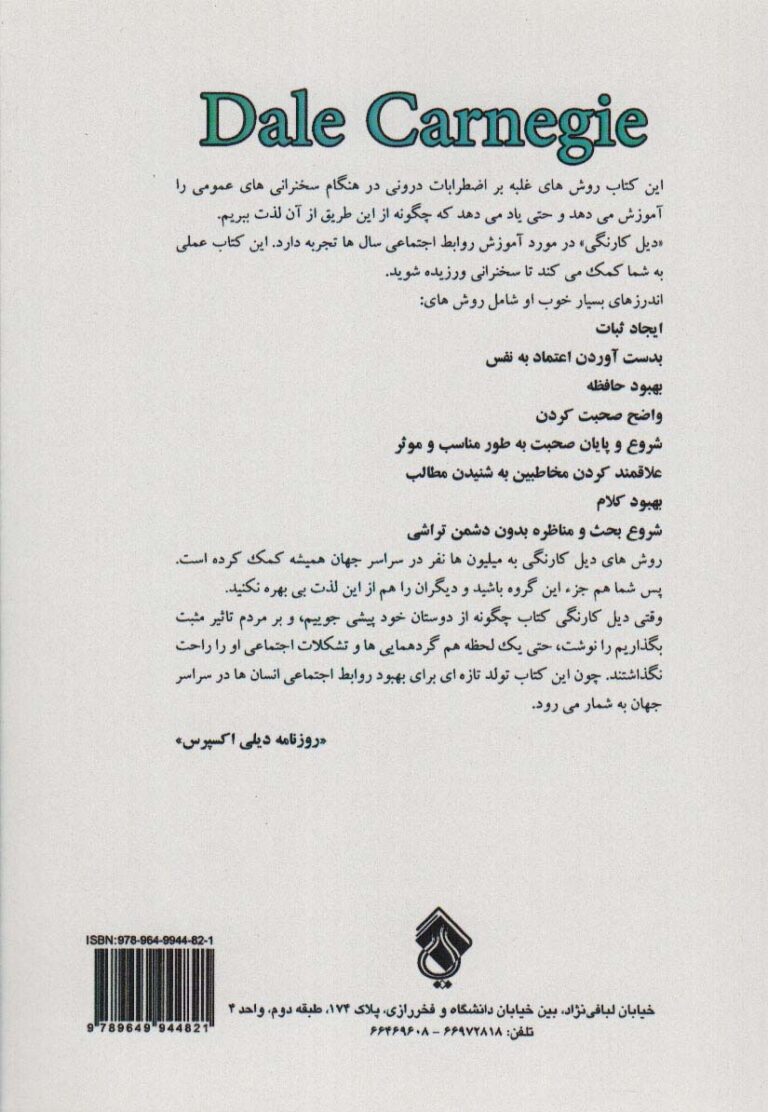 Dale Carnegie

این کتاب روش های غلبه بر اضطرابات درونی در هنگام سخنرانی های عمومی را آموزش می دهد و حتی یاد می دهد که چگونه از این طریق از آن لذت ببریم.
«دیل کارنگی» در مورد آموزش روابط اجتماعی سال ها تجربه دارد. این کتاب عملی به شما کمک می کند تا سخنرانی ورزیده شوید.
اندرزهای بسیار خوب او شامل روش های:
ایجاد ثبات
بدست آوردن اعتماد به نفس
بهبود حافظه
واضح صحبت کردن
شروع و پایان صحبت به طور مناسب و موثر
علاقمند کردن مخاطبین به شنیدن مطالب
بهبود کلام
شروع بحث و مناظره بدون دشمن تراشی
روش های دیل کارنگی به میلیون ها نفر در سراسر جهان همیشه کمک کرده است. پس شما هم جزء این گروه باشید و دیگران را هم از این لذت بی بهره نکنید.
وقتی دیل کارنگی کتاب چگونه از دوستان خود پیشی جوییم، و بر مردم تاثیر مثبت بگذاریم را نوشت، حتی یک لحظه هم گردهمایی ها و تشکلات اجتماعی او را راحت نگذاشتند. چون این کتاب تولد تازه ای برای بهبود روابط اجتماعی انسان ها در سراسر جهان به شمار می رود.

«روزنامه دیلی اکسپرس»

ISBN:978-964-9944-82-1

9 789649 944821

خیابان لبافی‌نژاد، بین خیابان دانشگاه و فخررازی، پلاک ۱۷۴، طبقه دوم، واحد ۴
تلفن: ۶۶۹۷۲۸۱۸ - ۶۶۴۶۹۶۰۸